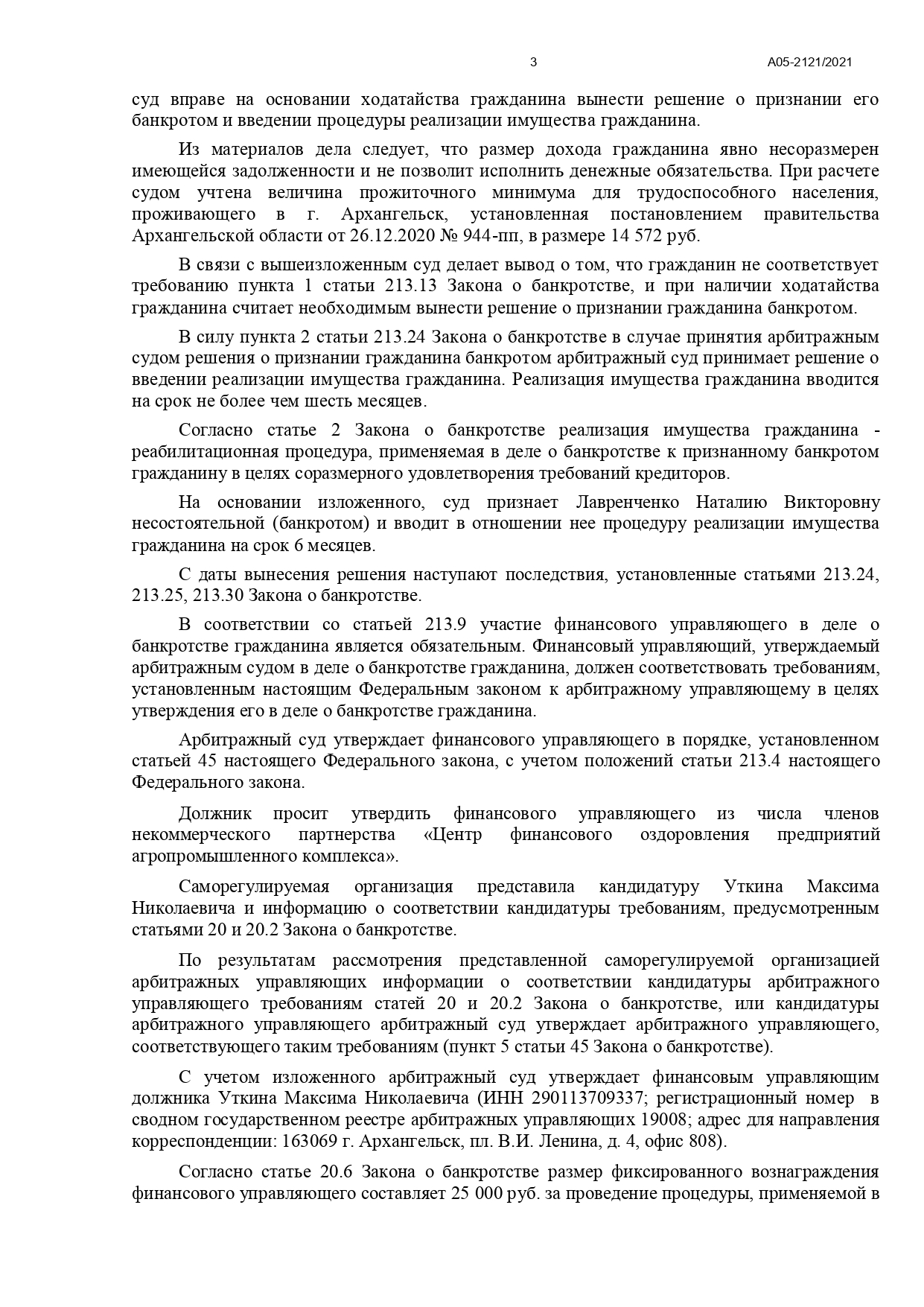 3 А05-2121/2021

суд вправе на основании ходатайства гражданина вынести решение о признании его банкротом и введении процедуры реализации имущества гражданина.

Из материалов дела следует, что размер дохода гражданина явно несоразмерен имеющейся задолженности и не позволит исполнить денежные обязательства. При расчете судом учтена величина прожиточного минимума для трудоспособного населения, проживающего в г. Архангельск, установленная постановлением правительства Архангельской области от 26.12.2020 № 944-пп, в размере 14 572 руб.

В связи с вышеизложенным суд делает вывод о том, что гражданин не соответствует требованию пункта 1 статьи 213.13 Закона о банкротстве, и при наличии ходатайства гражданина считает необходимым вынести решение о признании гражданина банкротом.

В силу пункта 2 статьи 213.24 Закона о банкротстве в случае принятия арбитражным судом решения о признании гражданина банкротом арбитражный суд принимает решение о введении реализации имущества гражданина. Реализация имущества гражданина вводится на срок не более чем шесть месяцев.

Согласно статье 2 Закона о банкротстве реализация имущества гражданина - реабилитационная процедура, применяемая в деле о банкротстве к признанному банкротом гражданину в целях соразмерного удовлетворения требований кредиторов.

На основании изложенного, суд признает Лавренченко Наталию Викторовну несостоятельной (банкротом) и вводит в отношении нее процедуру реализации имущества гражданина на срок 6 месяцев.

С даты вынесения решения наступают последствия, установленные статьями 213.24, 213.25, 213.30 Закона о банкротстве.

В соответствии со статьей 213.9 участие финансового управляющего в деле о банкротстве гражданина является обязательным. Финансовый управляющий, утверждаемый арбитражным судом в деле о банкротстве гражданина, должен соответствовать требованиям, установленным настоящим Федеральным законом к арбитражному управляющему в целях утверждения его в деле о банкротстве гражданина.

Арбитражный суд утверждает финансового управляющего в порядке, установленном статьей 45 настоящего Федерального закона, с учетом положений статьи 213.4 настоящего Федерального закона.

Должник просит утвердить финансового управляющего из числа членов некоммерческого партнерства «Центр финансового оздоровления предприятий агропромышленного комплекса».

Саморегулируемая организация представила кандидатуру Уткина Максима Николаевича и информацию о соответствии кандидатуры требованиям, предусмотренным статьями 20 и 20.2 Закона о банкротстве.

По результатам рассмотрения представленной саморегулируемой организацией арбитражных управляющих информации о соответствии кандидатуры арбитражного управляющего требованиям статей 20 и 20.2 Закона о банкротстве, или кандидатуры арбитражного управляющего арбитражный суд утверждает арбитражного управляющего, соответствующего таким требованиям (пункт 5 статьи 45 Закона о банкротстве).

С учетом изложенного арбитражный суд утверждает финансовым управляющим должника Уткина Максима Николаевича (ИНН 290113709337; регистрационный номер в сводном государственном реестре арбитражных управляющих 19008; адрес для направления корреспонденции: 163069 г. Архангельск, пл. В.И. Ленина, д. 4, офис 808).

Согласно статье 20.6 Закона о банкротстве размер фиксированного вознаграждения финансового управляющего составляет 25 000 руб. за проведение процедуры, применяемой в